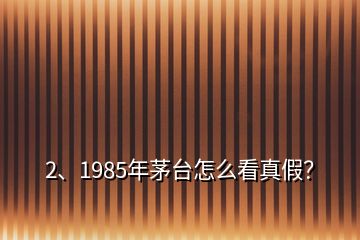 2、1985年茅台怎么看真假?